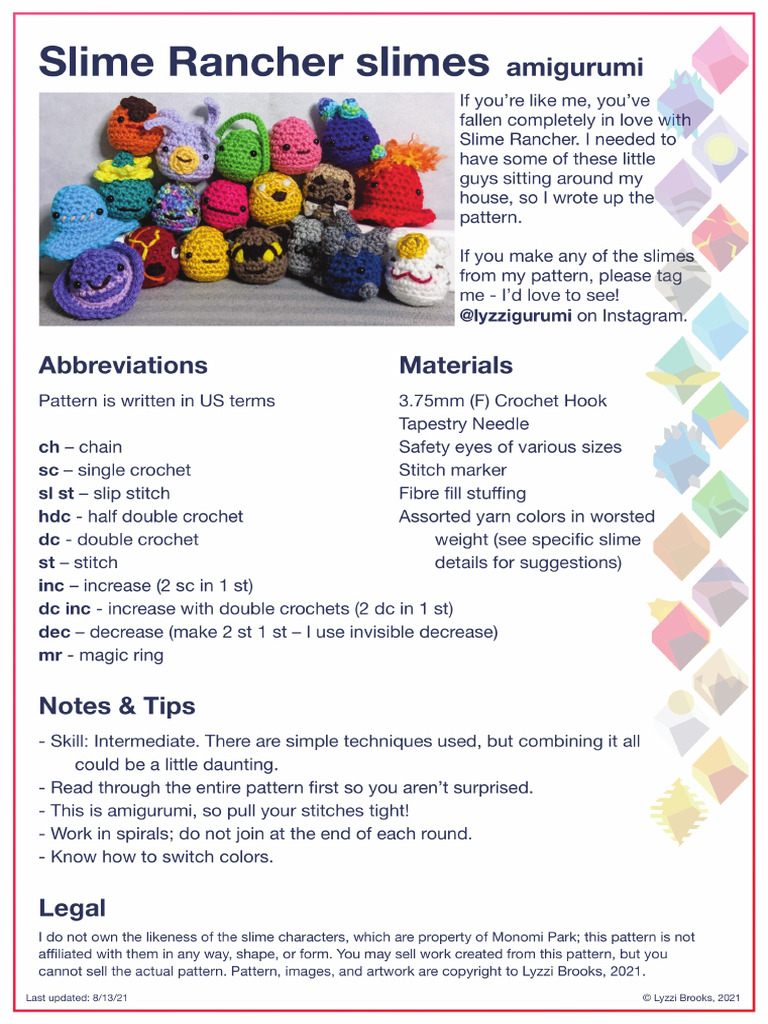 Slime Rancher slimes amigurumi

If you're like me, you've fallen completely in love with Slime Rancher. I needed to have some of these little guys sitting around my house, so I wrote up the pattern.

If you make any of the slimes from my pattern, please tag me - I'd love to see! @lyzzigurumi on Instagram.

Abbreviations

Pattern is written in US terms

ch – chain
sc – single crochet
sl st – slip stitch
hdc - half double crochet
dc - double crochet
st – stitch
inc – increase (2 sc in 1 st)
dc inc - increase with double crochets (2 dc in 1 st)
dec – decrease (make 2 st 1 st – I use invisible decrease)
mr - magic ring

Materials

3.75mm (F) Crochet Hook
Tapestry Needle
Safety eyes of various sizes
Stitch marker
Fibre fill stuffing
Assorted yarn colors in worsted weight (see specific slime details for suggestions)

Notes & Tips

- Skill: Intermediate. There are simple techniques used, but combining it all could be a little daunting.
- Read through the entire pattern first so you aren't surprised.
- This is amigurumi, so pull your stitches tight!
- Work in spirals; do not join at the end of each round.
- Know how to switch colors.

Legal

I do not own the likeness of the slime characters, which are property of Monomi Park; this pattern is not affiliated with them in any way, shape, or form. You may sell work created from this pattern, but you cannot sell the actual pattern. Pattern, images, and artwork are copyright to Lyzzi Brooks, 2021.

Last updated: 8/13/21

© Lyzzi Brooks, 2021